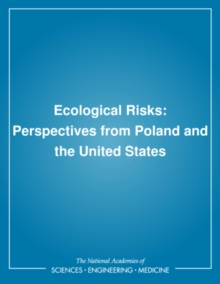 Ecological Risks: Perspectives from Poland and the United States

The National Academies of
SCIENCES • ENGINEERING • MEDICINE